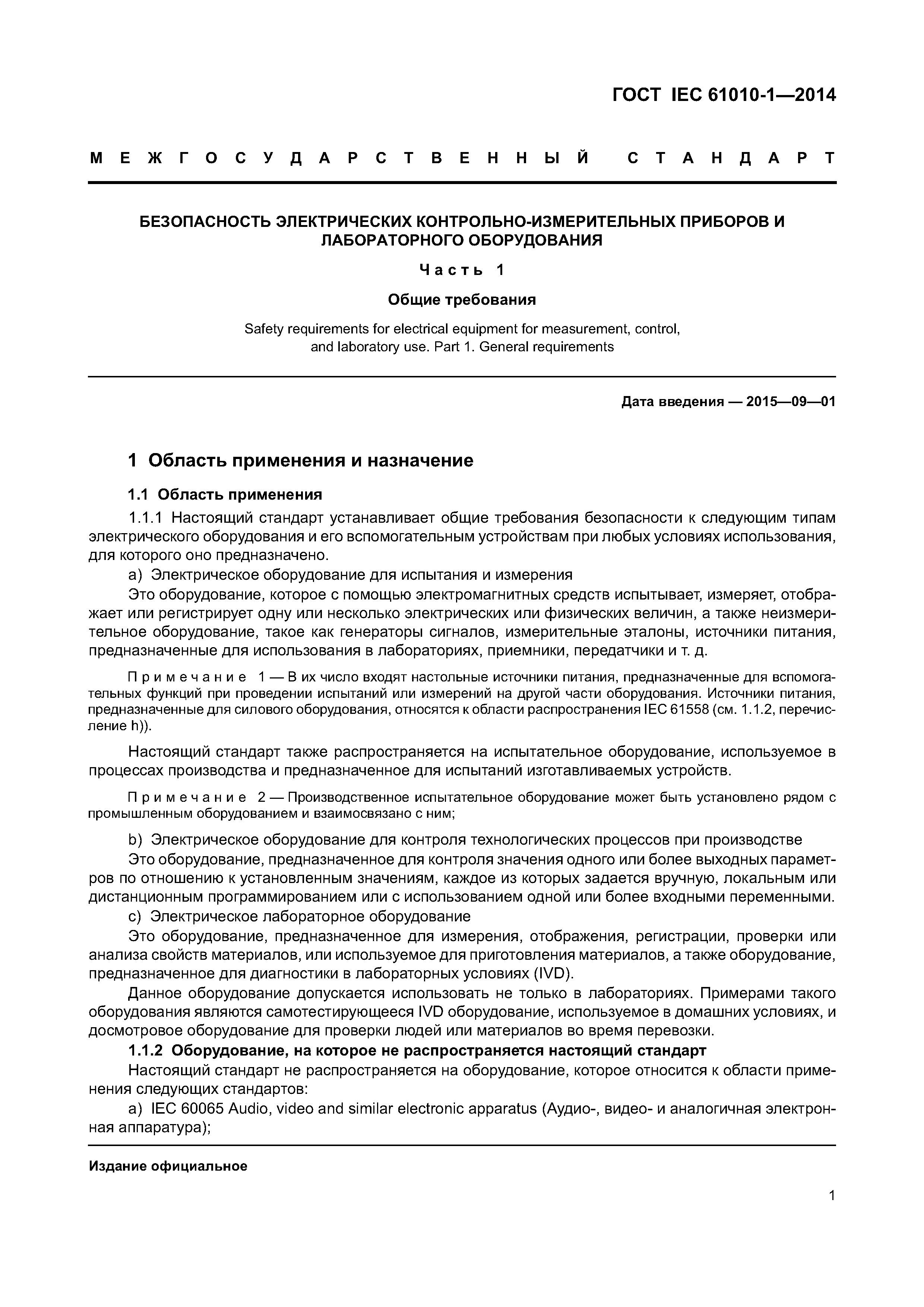 ГОСТ IEC 61010-1—2014

МЕЖГОСУДАРСТВЕННЫЙ СТАНДАРТ

БЕЗОПАСНОСТЬ ЭЛЕКТРИЧЕСКИХ КОНТРОЛЬНО-ИЗМЕРИТЕЛЬНЫХ ПРИБОРОВ И ЛАБОРАТОРНОГО ОБОРУДОВАНИЯ

Часть 1

Общие требования

Safety requirements for electrical equipment for measurement, control, and laboratory use. Part 1. General requirements

Дата введения — 2015—09—01

1 Область применения и назначение

1.1 Область применения

1.1.1 Настоящий стандарт устанавливает общие требования безопасности к следующим типам электрического оборудования и его вспомогательным устройствам при любых условиях использования, для которого оно предназначено.

a) Электрическое оборудование для испытания и измерения

Это оборудование, которое с помощью электромагнитных средств испытывает, измеряет, отображает или регистрирует одну или несколько электрических или физических величин, а также неизмерительное оборудование, такое как генераторы сигналов, измерительные эталоны, источники питания, предназначенные для использования в лабораториях, приемники, передатчики и т. д.

Примечание 1 — В их число входят настольные источники питания, предназначенные для вспомогательных функций при проведении испытаний или измерений на другой части оборудования. Источники питания, предназначенные для силового оборудования, относятся к области распространения IEC 61558 (см. 1.1.2, перечисление h)).

Настоящий стандарт также распространяется на испытательное оборудование, используемое в процессах производства и предназначенное для испытаний изготавливаемых устройств.

Примечание 2 — Производственное испытательное оборудование может быть установлено рядом с промышленным оборудованием и взаимосвязано с ним;

b) Электрическое оборудование для контроля технологических процессов при производстве

Это оборудование, предназначенное для контроля значения одного или более выходных параметров по отношению к установленным значениям, каждое из которых задается вручную, локальным или дистанционным программированием или с использованием одной или более входными переменными.

c) Электрическое лабораторное оборудование

Это оборудование, предназначенное для измерения, отображения, регистрации, проверки или анализа свойств материалов, или используемое для приготовления материалов, а также оборудование, предназначенное для диагностики в лабораторных условиях (IVD).

Данное оборудование допускается использовать не только в лабораториях. Примерами такого оборудования являются самотестирующееся IVD оборудование, используемое в домашних условиях, и досмотровое оборудование для проверки людей или материалов во время перевозки.

1.1.2 Оборудование, на которое не распространяется настоящий стандарт

Настоящий стандарт не распространяется на оборудование, которое относится к области применения следующих стандартов:

a) IEC 60065 Audio, video and similar electronic apparatus (Аудио-, видео- и аналогичная электронная аппаратура);

Издание официальное

1